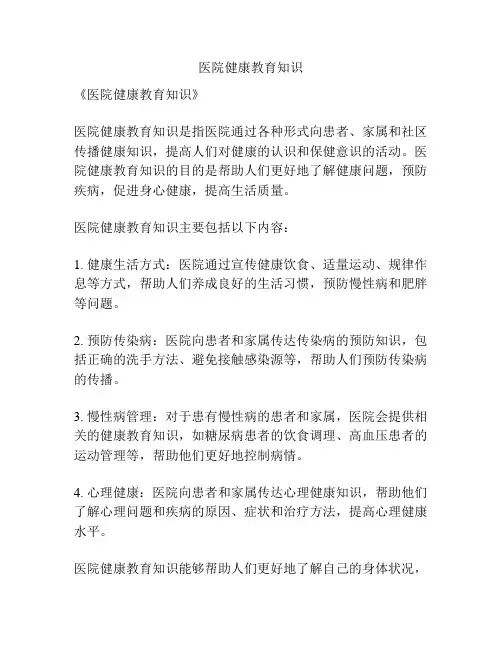 医院健康教育知识

《医院健康教育知识》

医院健康教育知识是指医院通过各种形式向患者、家属和社区传播健康知识，提高人们对健康的认识和保健意识的活动。医院健康教育知识的目的是帮助人们更好地了解健康问题，预防疾病，促进身心健康，提高生活质量。

医院健康教育知识主要包括以下内容：

1. 健康生活方式：医院通过宣传健康饮食、适量运动、规律作息等方式，帮助人们养成良好的生活习惯，预防慢性病和肥胖等问题。

2. 预防传染病：医院向患者和家属传达传染病的预防知识，包括正确的洗手方法、避免接触感染源等，帮助人们预防传染病的传播。

3. 慢性病管理：对于患有慢性病的患者和家属，医院会提供相关的健康教育知识，如糖尿病患者的饮食调理、高血压患者的运动管理等，帮助他们更好地控制病情。

4. 心理健康：医院向患者和家属传达心理健康知识，帮助他们了解心理问题和疾病的原因、症状和治疗方法，提高心理健康水平。

医院健康教育知识能够帮助人们更好地了解自己的身体状况，